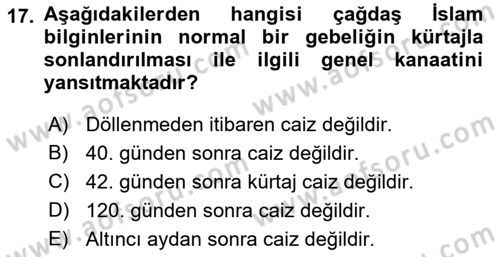 17. Aşağıdakilerden hangisi çağdaş İslam bilginlerinin normal bir gebeliğin kürtajla sonlandırılması ile ilgili genel kanaatini yansıtmaktadır?

A) Döllenmeden itibaren caiz değildir.
B) 40. günden sonra caiz değildir.
C) 42. günden sonra kürtaj caiz değildir.
D) 120. günden sonra caiz değildir.
E) Altıncı aydan sonra caiz değildir.

www.aofsoru.com